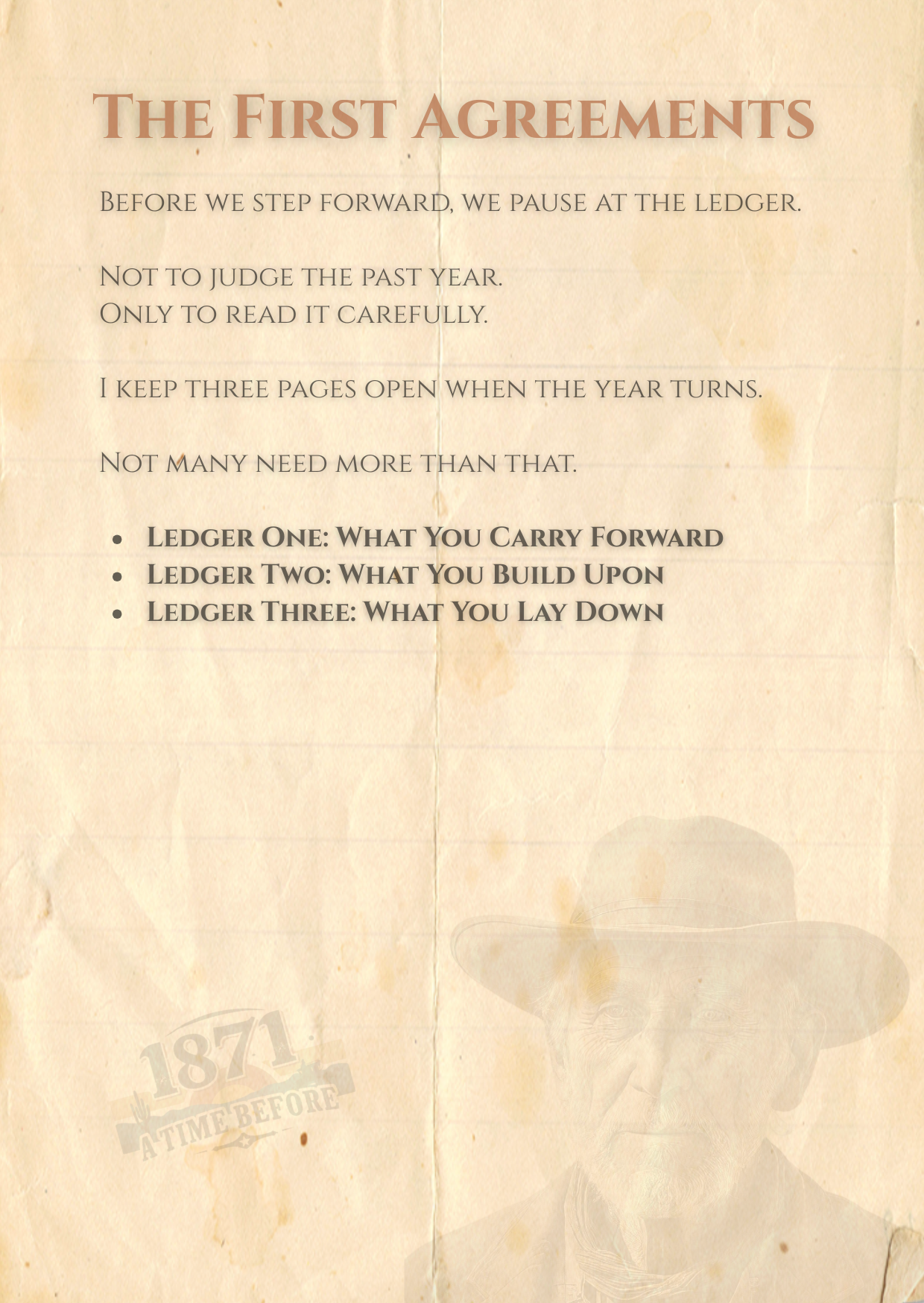 The First Agreements

Before we step forward, we pause at the ledger.

Not to judge the past year.
Only to read it carefully.

I keep three pages open when the year turns.

Not many need more than that.

• Ledger One: What You Carry Forward
• Ledger Two: What You Build Upon
• Ledger Three: What You Lay Down

1871
A TIME BEFORE